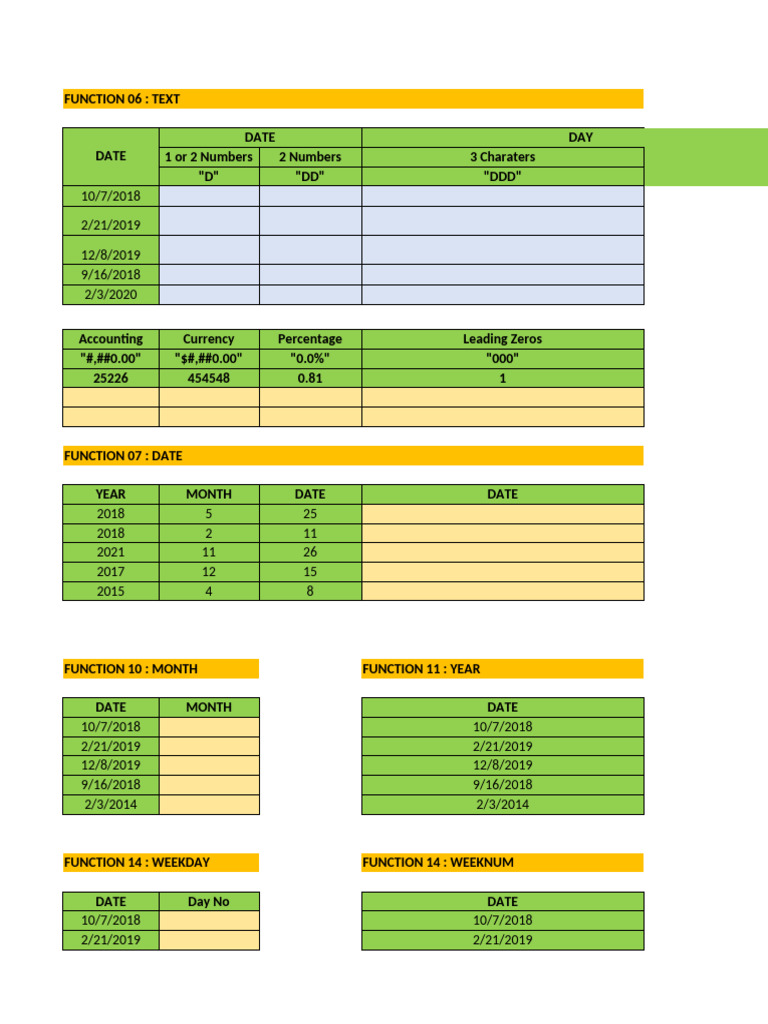 FUNCTION 06 : TEXT

| DATE | DATE | | DAY |
|---|---|---|---|
| | 1 or 2 Numbers | 2 Numbers | 3 Charaters |
| | "D" | "DD" | "DDD" |
| 10/7/2018 | | | |
| 2/21/2019 | | | |
| 12/8/2019 | | | |
| 9/16/2018 | | | |
| 2/3/2020 | | | |

| Accounting | Currency | Percentage | Leading Zeros |
|---|---|---|---|
| "#,##0.00" | "$#,##0.00" | "0.0%" | "000" |
| 25226 | 454548 | 0.81 | 1 |
| | | | |
| | | | |

FUNCTION 07 : DATE

| YEAR | MONTH | DATE | DATE |
|---|---|---|---|
| 2018 | 5 | 25 | |
| 2018 | 2 | 11 | |
| 2021 | 11 | 26 | |
| 2017 | 12 | 15 | |
| 2015 | 4 | 8 | |

FUNCTION 10 : MONTH

| DATE | MONTH |
|---|---|
| 10/7/2018 | |
| 2/21/2019 | |
| 12/8/2019 | |
| 9/16/2018 | |
| 2/3/2014 | |

FUNCTION 11 : YEAR

| DATE |
|---|
| 10/7/2018 |
| 2/21/2019 |
| 12/8/2019 |
| 9/16/2018 |
| 2/3/2014 |

FUNCTION 14 : WEEKDAY

| DATE | Day No |
|---|---|
| 10/7/2018 | |
| 2/21/2019 | |

FUNCTION 14 : WEEKNUM

| DATE |
|---|
| 10/7/2018 |
| 2/21/2019 |